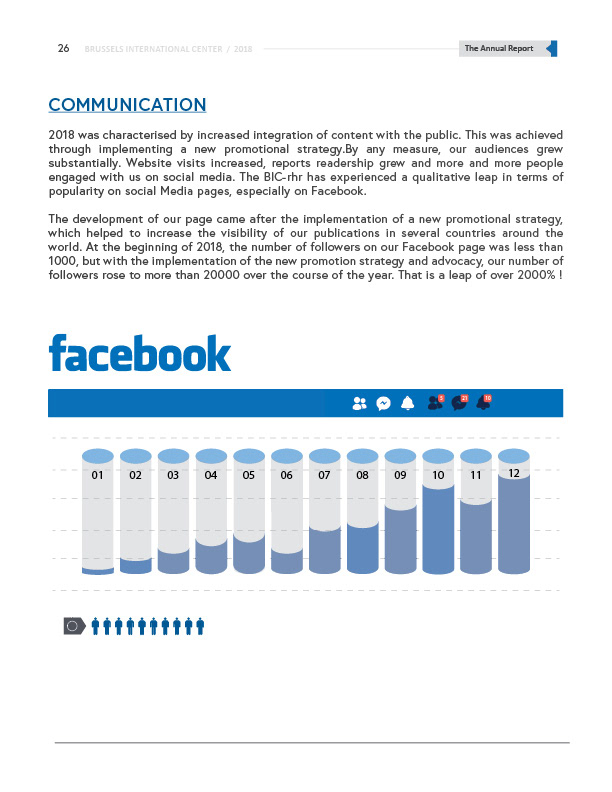 26 BRUSSELS INTERNATIONAL CENTER / 2018

The Annual Report

COMMUNICATION

2018 was characterised by increased integration of content with the public. This was achieved through implementing a new promotional strategy.By any measure, our audiences grew substantially. Website visits increased, reports readership grew and more and more people engaged with us on social media. The BIC-rhr has experienced a qualitative leap in terms of popularity on social Media pages, especially on Facebook.

The development of our page came after the implementation of a new promotional strategy, which helped to increase the visibility of our publications in several countries around the world. At the beginning of 2018, the number of followers on our Facebook page was less than 1000, but with the implementation of the new promotion strategy and advocacy, our number of followers rose to more than 20000 over the course of the year. That is a leap of over 2000% !

facebook

5 21 10

01 02 03 04 05 06 07 08 09 10 11 12